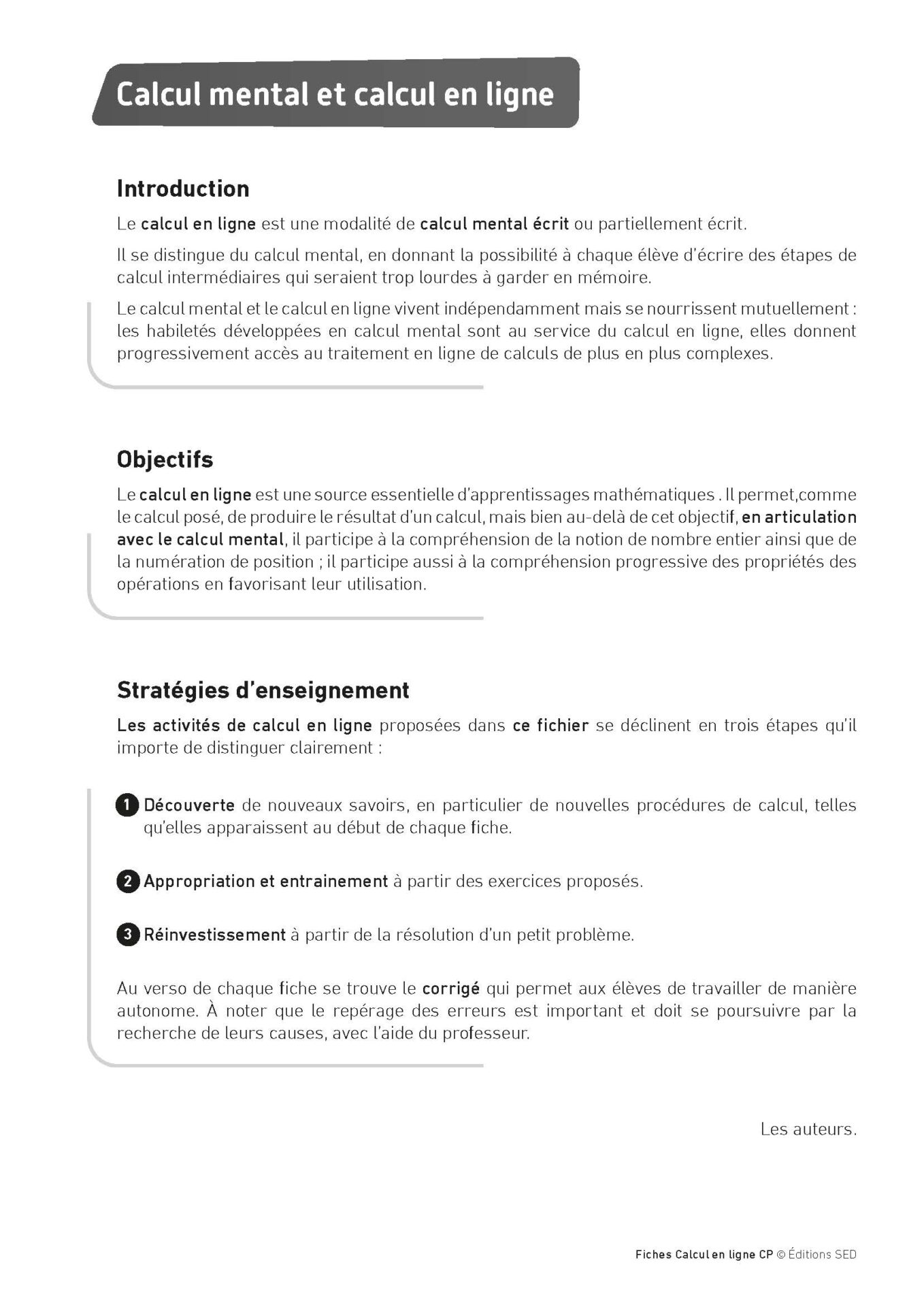 Calcul mental et calcul en ligne

Introduction

Le calcul en ligne est une modalité de calcul mental écrit ou partiellement écrit.

Il se distingue du calcul mental, en donnant la possibilité à chaque élève d'écrire des étapes de calcul intermédiaires qui seraient trop lourdes à garder en mémoire.

Le calcul mental et le calcul en ligne vivent indépendamment mais se nourrissent mutuellement : les habiletés développées en calcul mental sont au service du calcul en ligne, elles donnent progressivement accès au traitement en ligne de calculs de plus en plus complexes.

Objectifs

Le calcul en ligne est une source essentielle d'apprentissages mathématiques . Il permet,comme le calcul posé, de produire le résultat d'un calcul, mais bien au-delà de cet objectif, en articulation avec le calcul mental, il participe à la compréhension de la notion de nombre entier ainsi que de la numération de position ; il participe aussi à la compréhension progressive des propriétés des opérations en favorisant leur utilisation.

Stratégies d'enseignement

Les activités de calcul en ligne proposées dans ce fichier se déclinent en trois étapes qu'il importe de distinguer clairement :

1 Découverte de nouveaux savoirs, en particulier de nouvelles procédures de calcul, telles qu'elles apparaissent au début de chaque fiche.

2 Appropriation et entrainement à partir des exercices proposés.

3 Réinvestissement à partir de la résolution d'un petit problème.

Au verso de chaque fiche se trouve le corrigé qui permet aux élèves de travailler de manière autonome. À noter que le repérage des erreurs est important et doit se poursuivre par la recherche de leurs causes, avec l'aide du professeur.

Les auteurs.

Fiches Calcul en ligne CP © Éditions SED